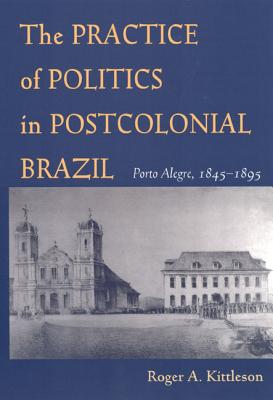 The PRACTICE of POLITICS in POSTCOLONIAL BRAZIL

Porto Alegre, 1845–1895

Roger A. Kittleson